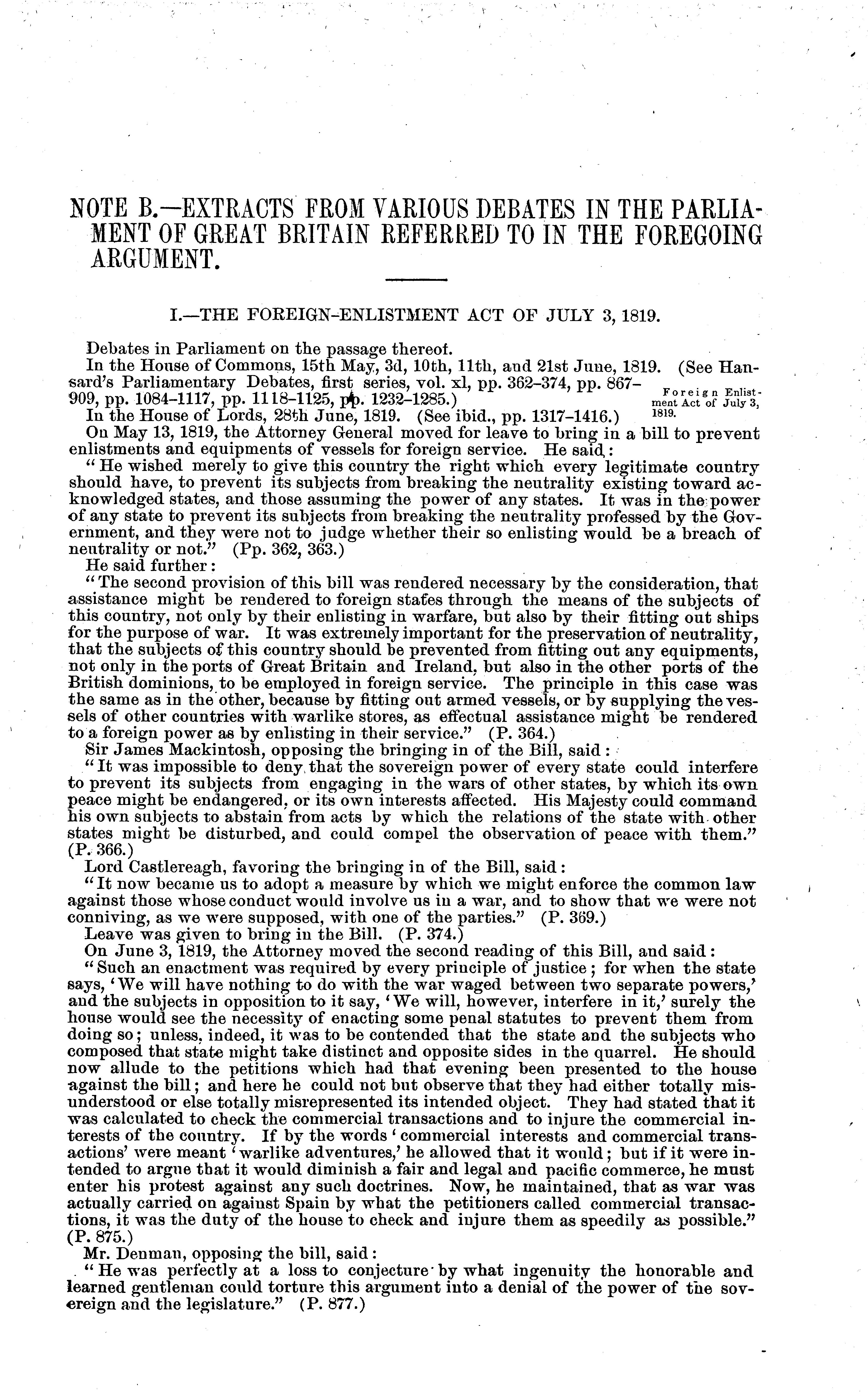 NOTE B.—EXTRACTS FROM VARIOUS DEBATES IN THE PARLIAMENT OF GREAT BRITAIN REFERRED TO IN THE FOREGOING ARGUMENT.

I.—THE FOREIGN-ENLISTMENT ACT OF JULY 3, 1819.

Debates in Parliament on the passage thereof.

In the House of Commons, 15th May, 3d, 10th, 11th, and 21st June, 1819. (See Hansard's Parliamentary Debates, first series, vol. xl, pp. 362–374, pp. 867–909, pp. 1084–1117, pp. 1118–1125, pp. 1232–1285.)

Foreign Enlistment Act of July 3, 1819.

In the House of Lords, 28th June, 1819. (See ibid., pp. 1317–1416.)

On May 13, 1819, the Attorney General moved for leave to bring in a bill to prevent enlistments and equipments of vessels for foreign service. He said:

"He wished merely to give this country the right which every legitimate country should have, to prevent its subjects from breaking the neutrality existing toward acknowledged states, and those assuming the power of any states. It was in the power of any state to prevent its subjects from breaking the neutrality professed by the Government, and they were not to judge whether their so enlisting would be a breach of neutrality or not." (Pp. 362, 363.)

He said further:

"The second provision of this bill was rendered necessary by the consideration, that assistance might be rendered to foreign states through the means of the subjects of this country, not only by their enlisting in warfare, but also by their fitting out ships for the purpose of war. It was extremely important for the preservation of neutrality, that the subjects of this country should be prevented from fitting out any equipments, not only in the ports of Great Britain and Ireland, but also in the other ports of the British dominions, to be employed in foreign service. The principle in this case was the same as in the other, because by fitting out armed vessels, or by supplying the vessels of other countries with warlike stores, as effectual assistance might be rendered to a foreign power as by enlisting in their service." (P. 364.)

Sir James Mackintosh, opposing the bringing in of the Bill, said:

"It was impossible to deny that the sovereign power of every state could interfere to prevent its subjects from engaging in the wars of other states, by which its own peace might be endangered, or its own interests affected. His Majesty could command his own subjects to abstain from acts by which the relations of the state with other states might be disturbed, and could compel the observation of peace with them." (P. 366.)

Lord Castlereagh, favoring the bringing in of the Bill, said:

"It now became us to adopt a measure by which we might enforce the common law against those whose conduct would involve us in a war, and to show that we were not conniving, as we were supposed, with one of the parties." (P. 369.)

Leave was given to bring in the Bill. (P. 374.)

On June 3, 1819, the Attorney moved the second reading of this Bill, and said:

"Such an enactment was required by every principle of justice; for when the state says, 'We will have nothing to do with the war waged between two separate powers,' and the subjects in opposition to it say, 'We will, however, interfere in it,' surely the house would see the necessity of enacting some penal statutes to prevent them from doing so; unless, indeed, it was to be contended that the state and the subjects who composed that state might take distinct and opposite sides in the quarrel. He should now allude to the petitions which had that evening been presented to the house against the bill; and here he could not but observe that they had either totally misunderstood or else totally misrepresented its intended object. They had stated that it was calculated to check the commercial transactions and to injure the commercial interests of the country. If by the words 'commercial interests and commercial transactions' were meant 'warlike adventures,' he allowed that it would; but if it were intended to argue that it would diminish a fair and legal and pacific commerce, he must enter his protest against any such doctrines. Now, he maintained, that as war was actually carried on against Spain by what the petitioners called commercial transactions, it was the duty of the house to check and injure them as speedily as possible." (P. 875.)

Mr. Denman, opposing the bill, said:

"He was perfectly at a loss to conjecture by what ingenuity the honorable and learned gentleman could torture this argument into a denial of the power of the sovereign and the legislature." (P. 877.)